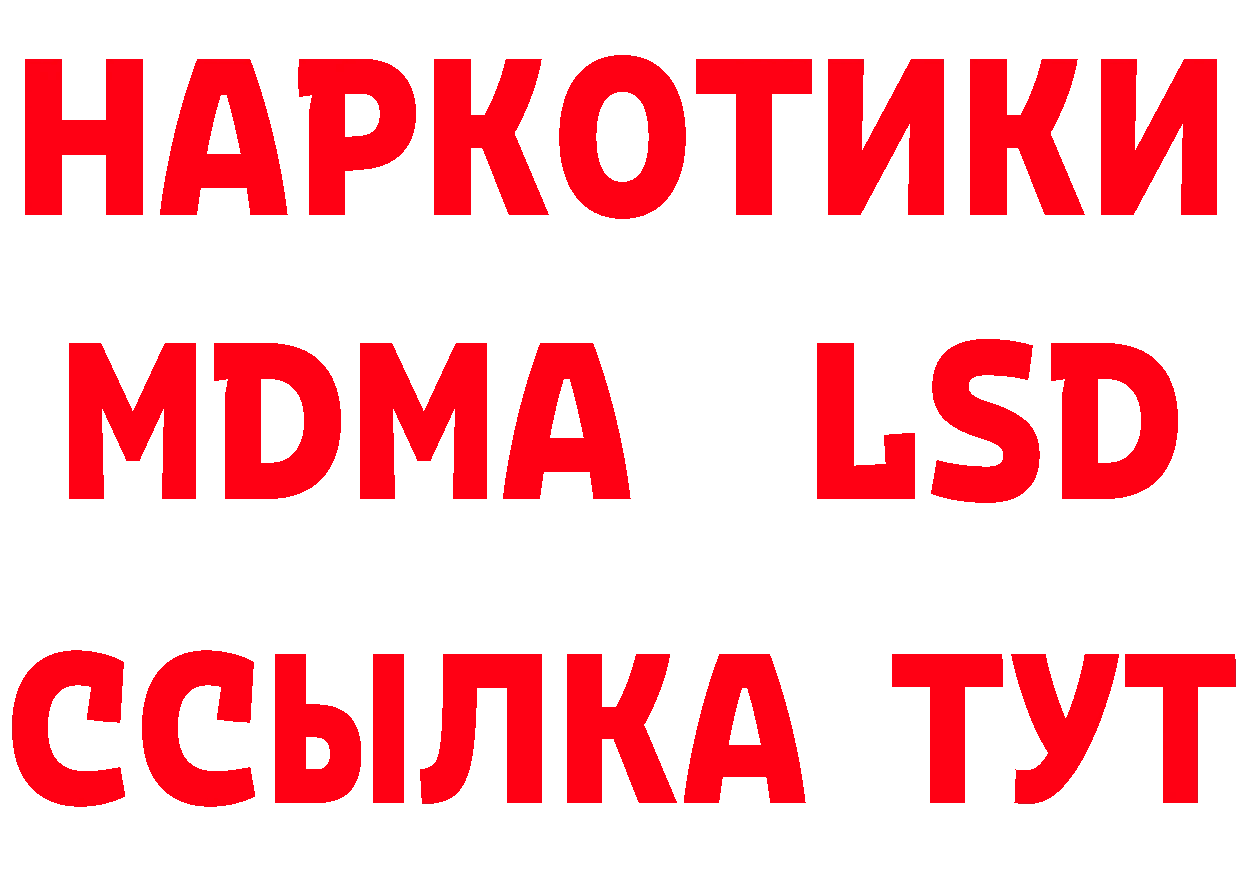 НАРКОТИКИ
MDMA LSD
ССЫЛКА ТУТ